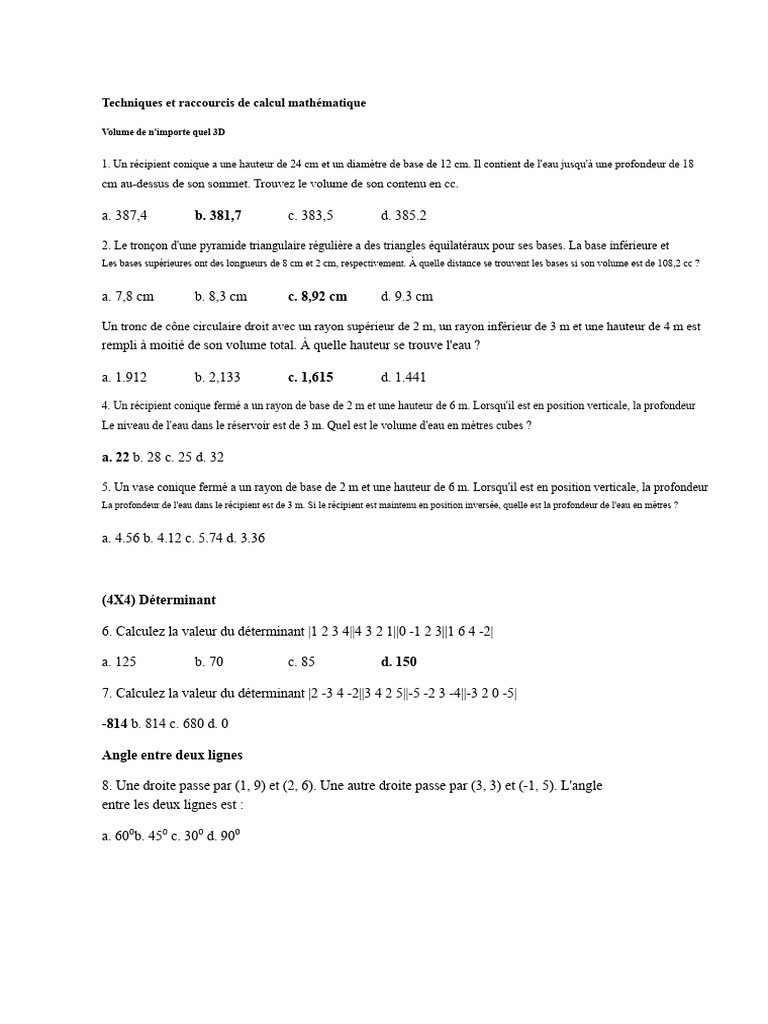 Techniques et raccourcis de calcul mathématique

Volume de n'importe quel 3D

1. Un récipient conique a une hauteur de 24 cm et un diamètre de base de 12 cm. Il contient de l'eau jusqu'à une profondeur de 18 cm au-dessus de son sommet. Trouvez le volume de son contenu en cc.

a. 387,4 b. 381,7 c. 383,5 d. 385.2

2. Le tronçon d'une pyramide triangulaire régulière a des triangles équilatéraux pour ses bases. La base inférieure et Les bases supérieures ont des longueurs de 8 cm et 2 cm, respectivement. À quelle distance se trouvent les bases si son volume est de 108,2 cc ?

a. 7,8 cm b. 8,3 cm c. 8,92 cm d. 9.3 cm

Un tronc de cône circulaire droit avec un rayon supérieur de 2 m, un rayon inférieur de 3 m et une hauteur de 4 m est rempli à moitié de son volume total. À quelle hauteur se trouve l'eau ?

a. 1.912 b. 2,133 c. 1,615 d. 1.441

4. Un récipient conique fermé a un rayon de base de 2 m et une hauteur de 6 m. Lorsqu'il est en position verticale, la profondeur Le niveau de l'eau dans le réservoir est de 3 m. Quel est le volume d'eau en mètres cubes ?

a. 22 b. 28 c. 25 d. 32

5. Un vase conique fermé a un rayon de base de 2 m et une hauteur de 6 m. Lorsqu'il est en position verticale, la profondeur La profondeur de l'eau dans le récipient est de 3 m. Si le récipient est maintenu en position inversée, quelle est la profondeur de l'eau en mètres ?

a. 4.56 b. 4.12 c. 5.74 d. 3.36

(4X4) Déterminant

6. Calculez la valeur du déterminant |1 2 3 4||4 3 2 1||0 -1 2 3||1 6 4 -2|

a. 125 b. 70 c. 85 d. 150

7. Calculez la valeur du déterminant |2 -3 4 -2||3 4 2 5||-5 -2 3 -4||-3 2 0 -5|

-814 b. 814 c. 680 d. 0

Angle entre deux lignes

8. Une droite passe par (1, 9) et (2, 6). Une autre droite passe par (3, 3) et (-1, 5). L'angle entre les deux lignes est :

a. $60^0$b. $45^0$ c. $30^0$ d. $90^0$